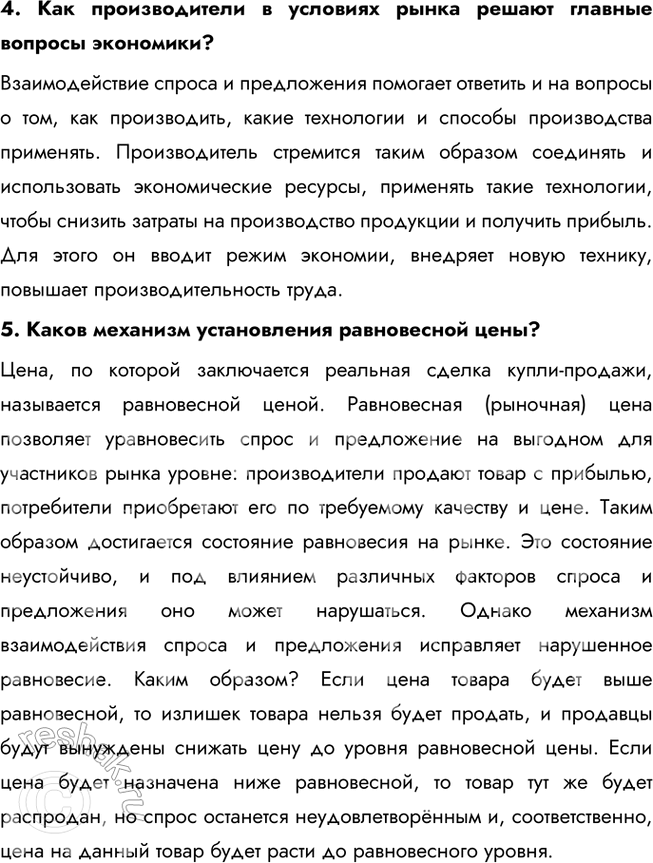 4. Как производители в условиях рынка решают главные вопросы экономики?

Взаимодействие спроса и предложения помогает ответить и на вопросы о том, как производить, какие технологии и способы производства применять. Производитель стремится таким образом соединять и использовать экономические ресурсы, применять такие технологии, чтобы снизить затраты на производство продукции и получить прибыль. Для этого он вводит режим экономии, внедряет новую технику, повышает производительность труда.

5. Каков механизм установления равновесной цены?

Цена, по которой заключается реальная сделка купли-продажи, называется равновесной ценой. Равновесная (рыночная) цена позволяет уравновесить спрос и предложение на выгодном для участников рынка уровне: производители продают товар с прибылью, потребители приобретают его по требуемому качеству и цене. Таким образом достигается состояние равновесия на рынке. Это состояние неустойчиво, и под влиянием различных факторов спроса и предложения оно может нарушаться. Однако механизм взаимодействия спроса и предложения исправляет нарушенное равновесие. Каким образом? Если цена товара будет выше равновесной, то излишек товара нельзя будет продать, и продавцы будут вынуждены снижать цену до уровня равновесной цены. Если цена будет назначена ниже равновесной, то товар тут же будет распродан, но спрос останется неудовлетворённым и, соответственно, цена на данный товар будет расти до равновесного уровня.

reshak.ru